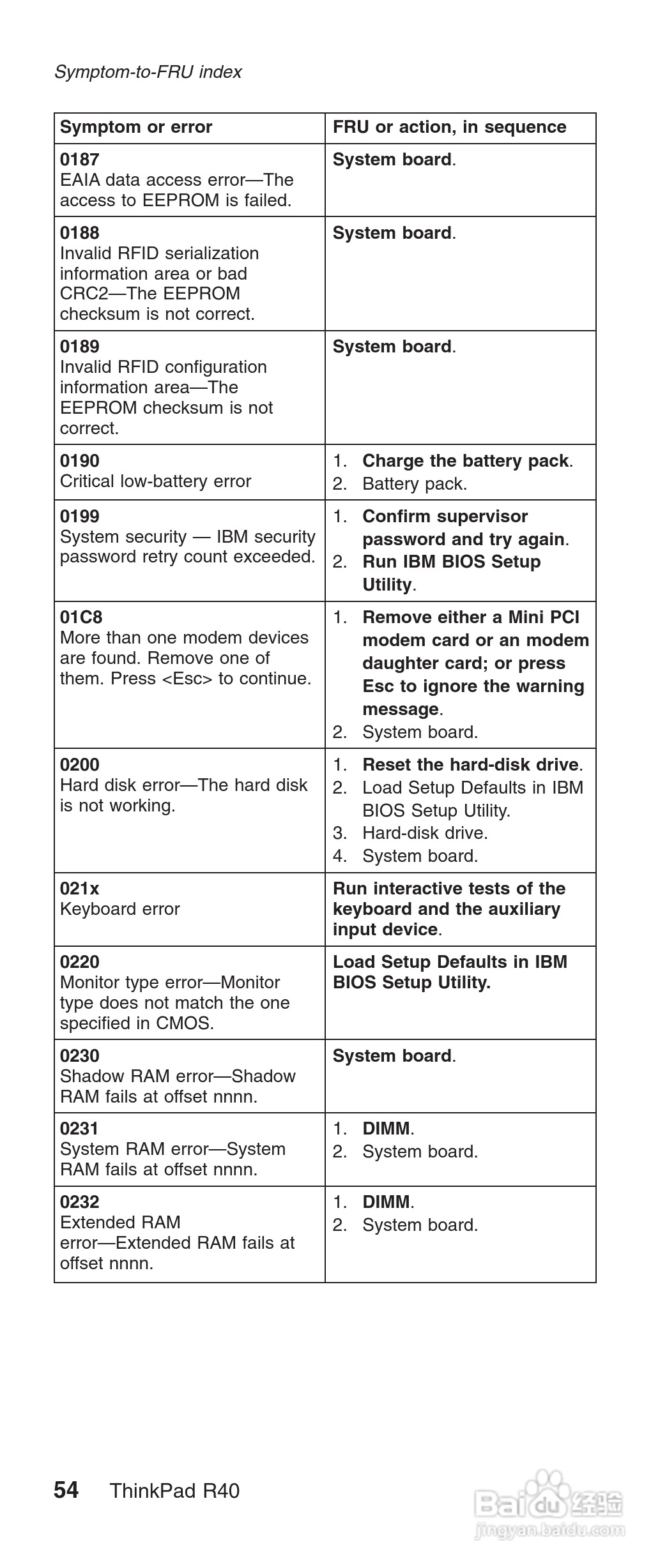 Symptom-to-FRU index

| Symptom or error | FRU or action, in sequence |
|---|---|
| 0187 EAIA data access error—The access to EEPROM is failed. | System board. |
| 0188 Invalid RFID serialization information area or bad CRC2—The EEPROM checksum is not correct. | System board. |
| 0189 Invalid RFID configuration information area—The EEPROM checksum is not correct. | System board. |
| 0190 Critical low-battery error | 1. Charge the battery pack. 2. Battery pack. |
| 0199 System security — IBM security password retry count exceeded. | 1. Confirm supervisor password and try again. 2. Run IBM BIOS Setup Utility. |
| 01C8 More than one modem devices are found. Remove one of them. Press <Esc> to continue. | 1. Remove either a Mini PCI modem card or an modem daughter card; or press Esc to ignore the warning message. 2. System board. |
| 0200 Hard disk error—The hard disk is not working. | 1. Reset the hard-disk drive. 2. Load Setup Defaults in IBM BIOS Setup Utility. 3. Hard-disk drive. 4. System board. |
| 021x Keyboard error | Run interactive tests of the keyboard and the auxiliary input device. |
| 0220 Monitor type error—Monitor type does not match the one specified in CMOS. | Load Setup Defaults in IBM BIOS Setup Utility. |
| 0230 Shadow RAM error—Shadow RAM fails at offset nnnn. | System board. |
| 0231 System RAM error—System RAM fails at offset nnnn. | 1. DIMM. 2. System board. |
| 0232 Extended RAM error—Extended RAM fails at offset nnnn. | 1. DIMM. 2. System board. |

54 ThinkPad R40

Baidu 经验
jingyan.baidu.com